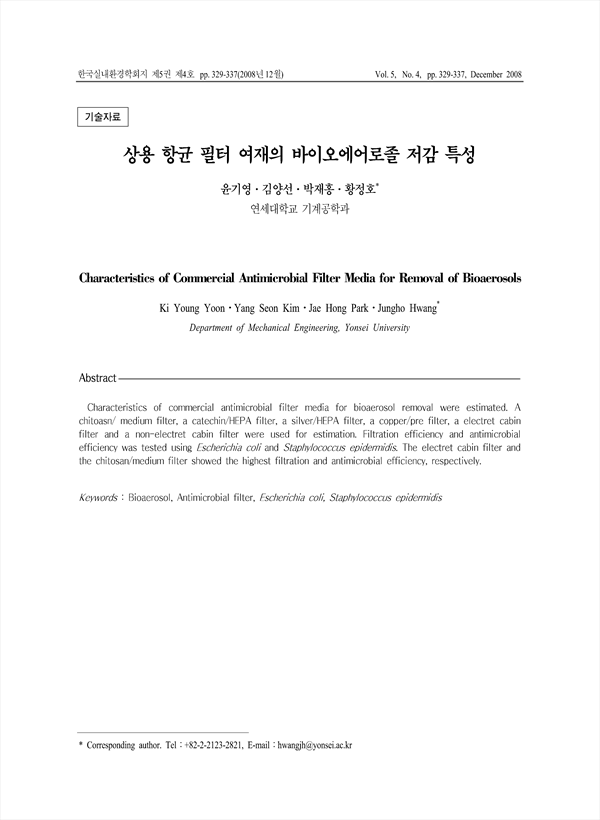 한국실내환경학회지 제5권 제4호 pp. 329-337(2008년 12월)

Vol. 5, No. 4, pp. 329-337, December 2008

기술자료

상용 항균 필터 여재의 바이오에어로졸 저감 특성

윤기영 · 김양선 · 박재홍 · 황정호*
연세대학교 기계공학과

Characteristics of Commercial Antimicrobial Filter Media for Removal of Bioaerosols

Ki Young Yoon · Yang Seon Kim · Jae Hong Park · Jungho Hwang*
Department of Mechanical Engineering, Yonsei University

Abstract

Characteristics of commercial antimicrobial filter media for bioaerosol removal were estimated. A chitoasn/ medium filter, a catechin/HEPA filter, a silver/HEPA filter, a copper/pre filter, a electret cabin filter and a non-electret cabin filter were used for estimation. Filtration efficiency and antimicrobial efficiency was tested using Escherichia coli and Staphylococcus epidermidis. The electret cabin filter and the chitosan/medium filter showed the highest filtration and antimicrobial efficiency, respectively.

Keywords : Bioaerosol, Antimicrobial filter, Escherichia coli, Staphylococcus epidermidis

* Corresponding author. Tel : +82-2-2123-2821, E-mail : hwangjh@yonsei.ac.kr